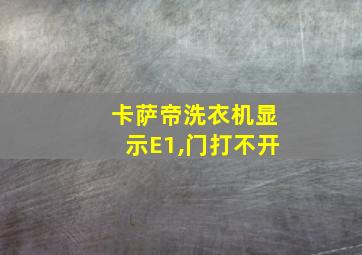 卡萨帝洗衣机显示E1,门打不开